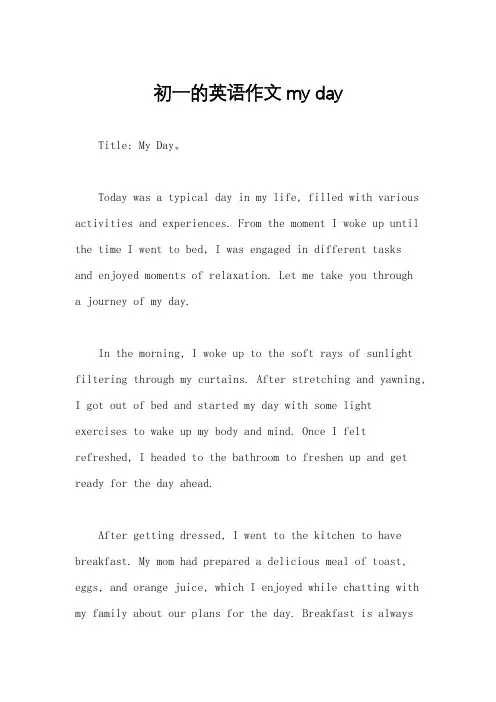 初一的英语作文 my day

Title: My Day。

Today was a typical day in my life, filled with various activities and experiences. From the moment I woke up until the time I went to bed, I was engaged in different tasks and enjoyed moments of relaxation. Let me take you through a journey of my day.

In the morning, I woke up to the soft rays of sunlight filtering through my curtains. After stretching and yawning, I got out of bed and started my day with some light exercises to wake up my body and mind. Once I felt refreshed, I headed to the bathroom to freshen up and get ready for the day ahead.

After getting dressed, I went to the kitchen to have breakfast. My mom had prepared a delicious meal of toast, eggs, and orange juice, which I enjoyed while chatting with my family about our plans for the day. Breakfast is always